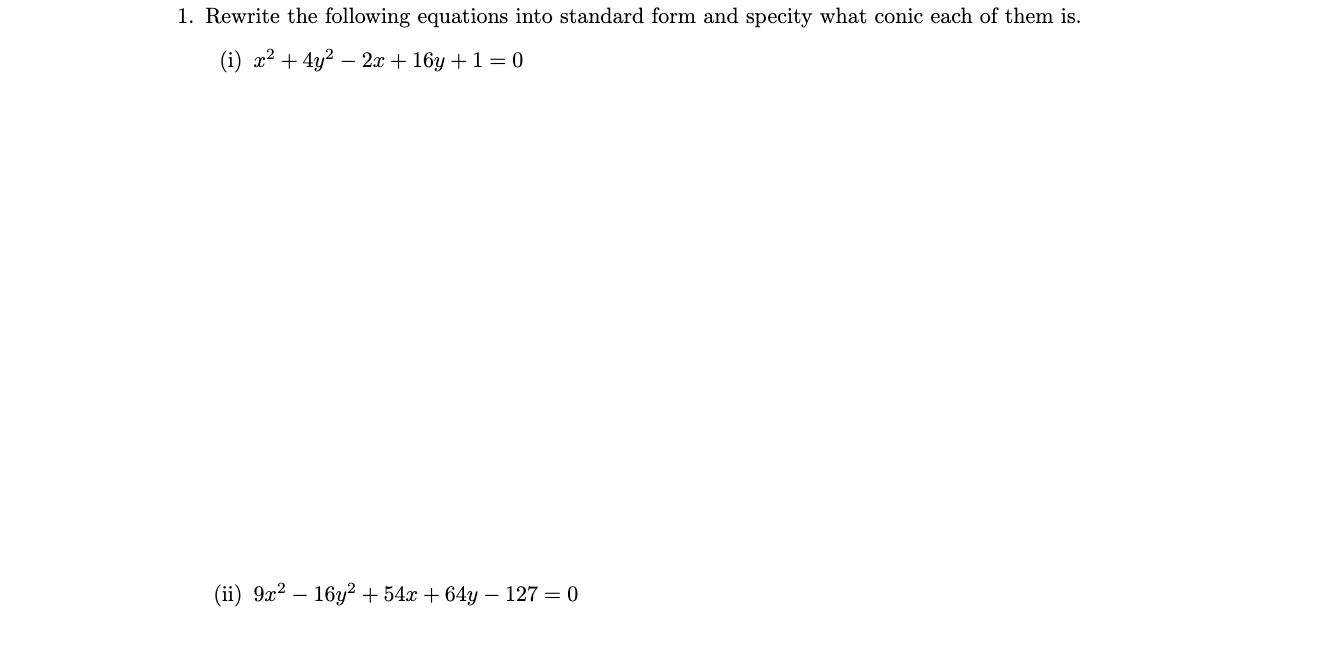 1. Rewrite the following equations into standard form and specity what conic each of them is.

(i) $x^2 + 4y^2 - 2x + 16y + 1 = 0$

(ii) $9x^2 - 16y^2 + 54x + 64y - 127 = 0$